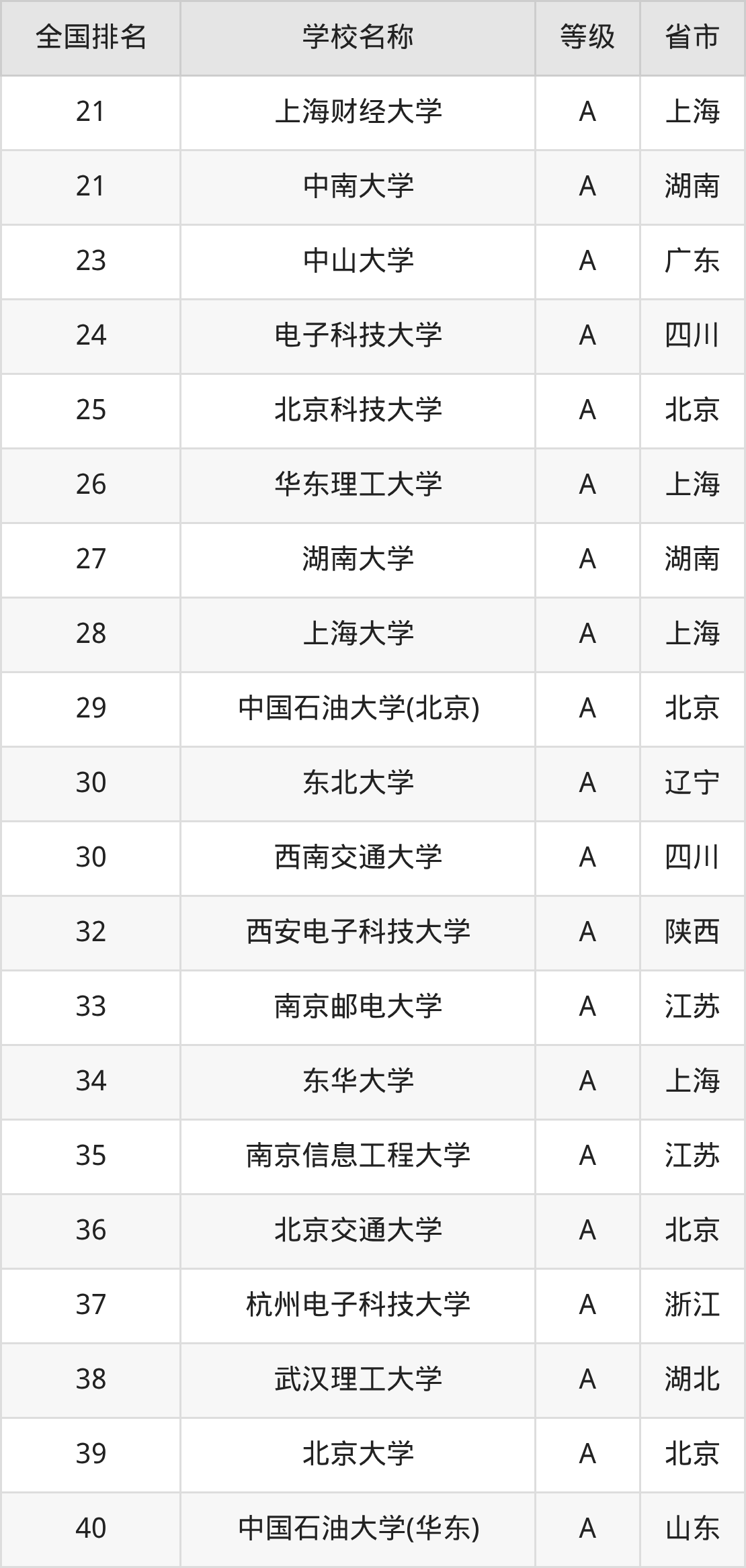 | 全国排名 | 学校名称 | 等级 | 省市 |
|---|---|---|---|
| 21 | 上海财经大学 | A | 上海 |
| 21 | 中南大学 | A | 湖南 |
| 23 | 中山大学 | A | 广东 |
| 24 | 电子科技大学 | A | 四川 |
| 25 | 北京科技大学 | A | 北京 |
| 26 | 华东理工大学 | A | 上海 |
| 27 | 湖南大学 | A | 湖南 |
| 28 | 上海大学 | A | 上海 |
| 29 | 中国石油大学(北京) | A | 北京 |
| 30 | 东北大学 | A | 辽宁 |
| 30 | 西南交通大学 | A | 四川 |
| 32 | 西安电子科技大学 | A | 陕西 |
| 33 | 南京邮电大学 | A | 江苏 |
| 34 | 东华大学 | A | 上海 |
| 35 | 南京信息工程大学 | A | 江苏 |
| 36 | 北京交通大学 | A | 北京 |
| 37 | 杭州电子科技大学 | A | 浙江 |
| 38 | 武汉理工大学 | A | 湖北 |
| 39 | 北京大学 | A | 北京 |
| 40 | 中国石油大学(华东) | A | 山东 |